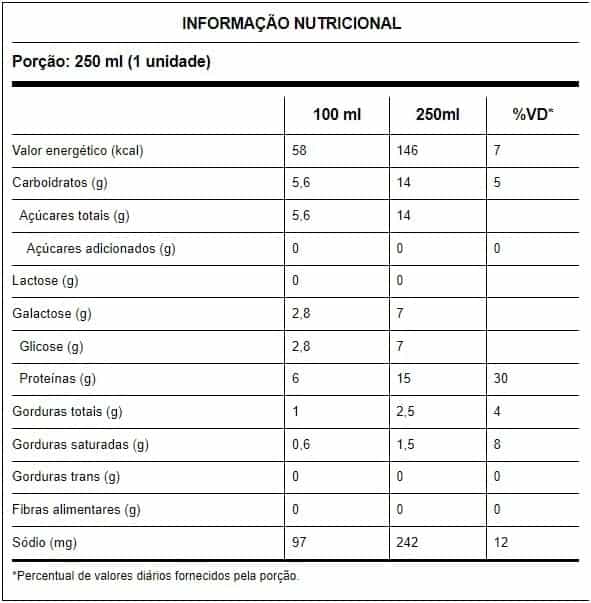 INFORMAÇÃO NUTRICIONAL

Porção: 250 ml (1 unidade)

| | 100 ml | 250ml | %VD* |
|---|---|---|---|
| Valor energético (kcal) | 58 | 146 | 7 |
| Carboidratos (g) | 5,6 | 14 | 5 |
| Açúcares totais (g) | 5,6 | 14 | |
| Açúcares adicionados (g) | 0 | 0 | 0 |
| Lactose (g) | 0 | 0 | |
| Galactose (g) | 2,8 | 7 | |
| Glicose (g) | 2,8 | 7 | |
| Proteínas (g) | 6 | 15 | 30 |
| Gorduras totais (g) | 1 | 2,5 | 4 |
| Gorduras saturadas (g) | 0,6 | 1,5 | 8 |
| Gorduras trans (g) | 0 | 0 | 0 |
| Fibras alimentares (g) | 0 | 0 | 0 |
| Sódio (mg) | 97 | 242 | 12 |

*Percentual de valores diários fornecidos pela porção.